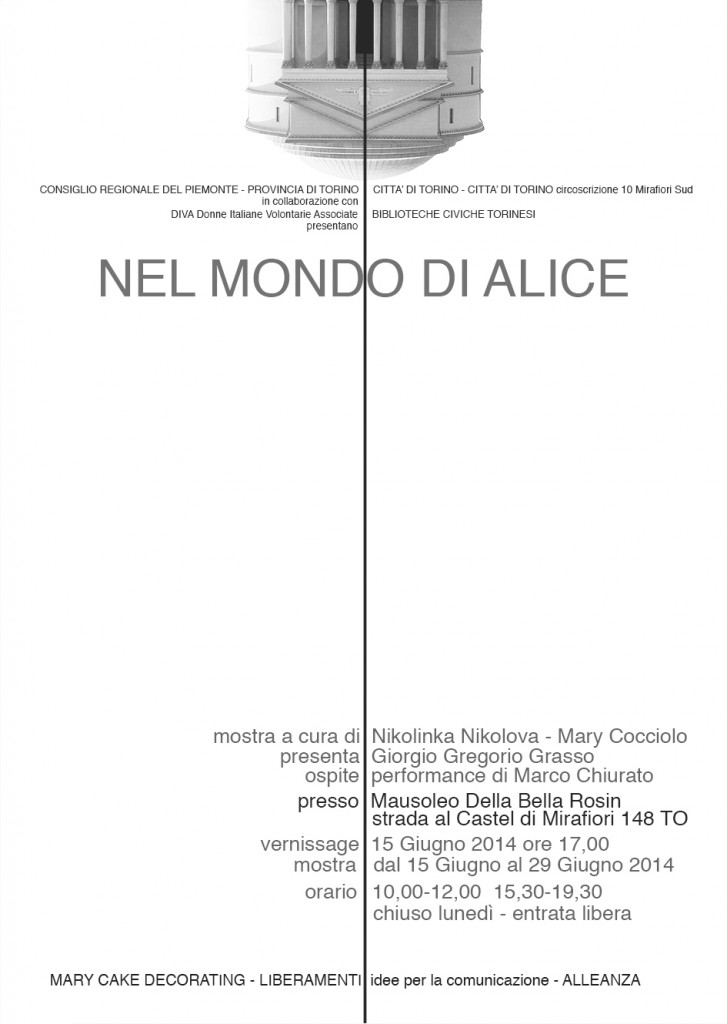 CONSIGLIO REGIONALE DEL PIEMONTE - PROVINCIA DI TORINO
in collaborazione con
DIVA Donne Italiane Volontarie Associate
presentano

CITTA' DI TORINO - CITTA' DI TORINO circoscrizione 10 Mirafiori Sud
BIBLIOTECHE CIVICHE TORINESI

NEL MONDO DI ALICE

mostra a cura di Nikolinka Nikolova - Mary Cocciolo
presenta Giorgio Gregorio Grasso
ospite performance di Marco Chiurato
presso Mausoleo Della Bella Rosin
strada al Castel di Mirafiori 148 TO
vernissage 15 Giugno 2014 ore 17,00
mostra dal 15 Giugno al 29 Giugno 2014
orario 10,00-12,00 15,30-19,30
chiuso lunedì - entrata libera

MARY CAKE DECORATING - LIBERAMENTI idee per la comunicazione - ALLEANZA